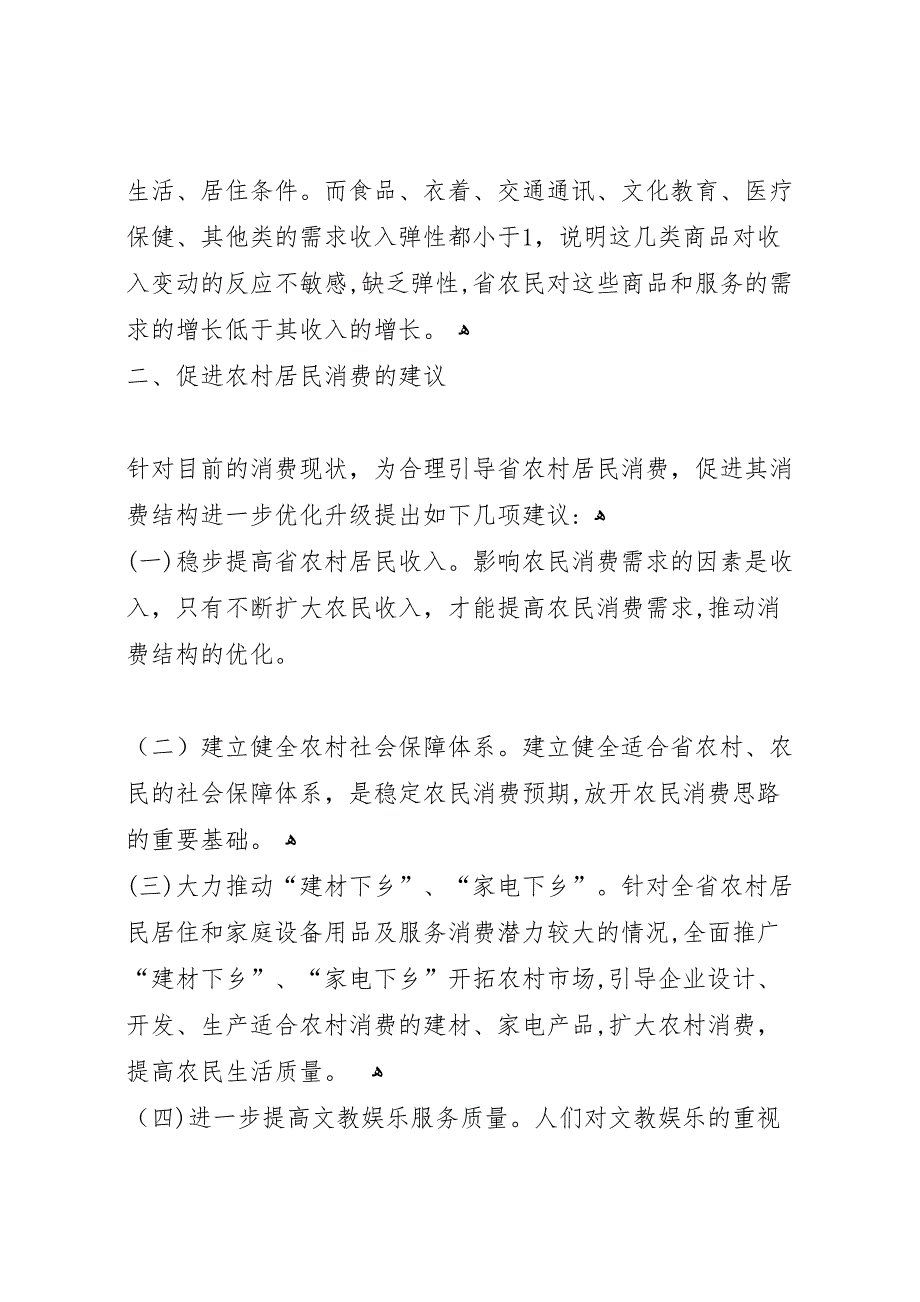 生活、居住条件。而食品、衣着、交通通讯、文化教育、医疗保健、其他类的需求收入弹性都小于1，说明这几类商品对收入变动的反应不敏感,缺乏弹性,省农民对这些商品和服务的需求的增长低于其收入的增长。
二、促进农村居民消费的建议

针对目前的消费现状，为合理引导省农村居民消费，促进其消费结构进一步优化升级提出如下几项建议：
(一)稳步提高省农村居民收入。影响农民消费需求的因素是收入，只有不断扩大农民收入，才能提高农民消费需求,推动消费结构的优化。

（二）建立健全农村社会保障体系。建立健全适合省农村、农民的社会保障体系，是稳定农民消费预期,放开农民消费思路的重要基础。
(三)大力推动“建材下乡”、“家电下乡”。针对全省农村居民居住和家庭设备用品及服务消费潜力较大的情况,全面推广“建材下乡”、“家电下乡”开拓农村市场,引导企业设计、开发、生产适合农村消费的建材、家电产品,扩大农村消费，提高农民生活质量。
（四)进一步提高文教娱乐服务质量。人们对文教娱乐的重视